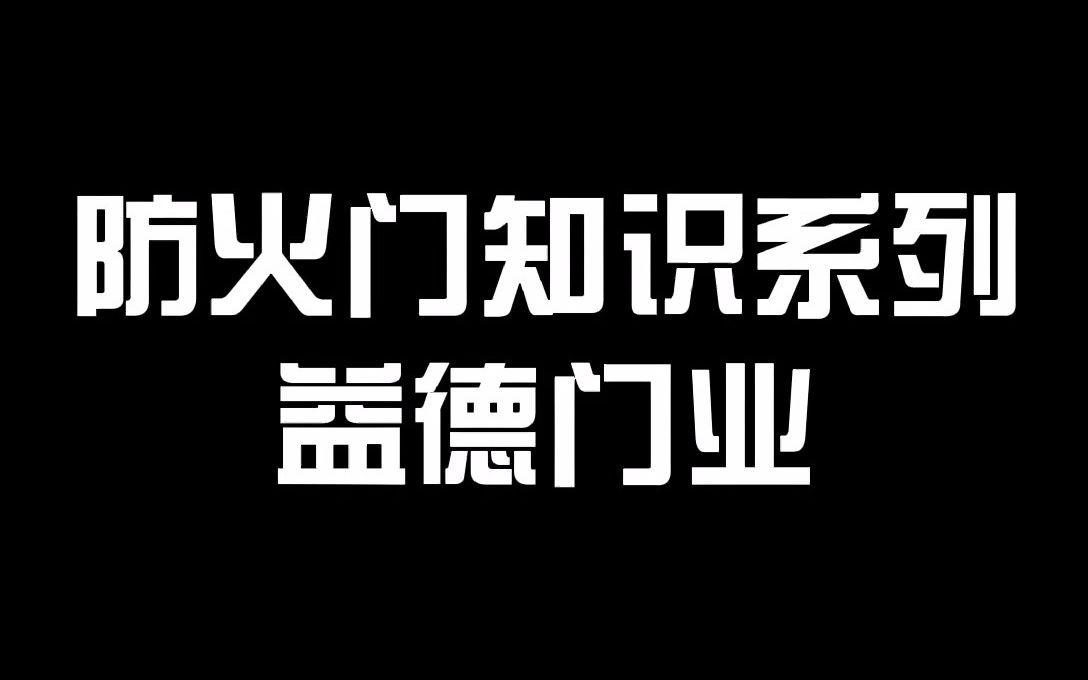 防火门知识系列
益德门业